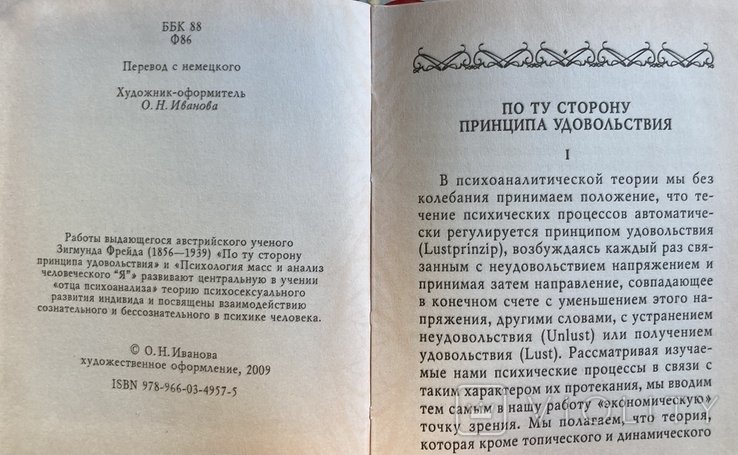 ББК 88
Ф86

Перевод с немецкого

Художник-оформитель
О. Н. Иванова

Работы выдающегося австрийского ученого Зигмунда Фрейда (1856—1939) «По ту сторону принципа удовольствия» и «Психология масс и анализ человеческого "Я"» развивают центральную в учении «отца психоанализа» теорию психосексуального развития индивида и посвящены взаимодействию сознательного и бессознательного в психике человека.

© О. Н. Иванова
художественное оформление, 2009

ISBN 978-966-03-4957-5

ПО ТУ СТОРОНУ
ПРИНЦИПА УДОВОЛЬСТВИЯ

I

В психоаналитической теории мы без колебания принимаем положение, что течение психических процессов автоматически регулируется принципом удовольствия (Lustprinzip), возбуждаясь каждый раз связанным с неудовольствием напряжением и принимая затем направление, совпадающее в конечном счете с уменьшением этого напряжения, другими словами, с устранением неудовольствия (Unlust) или получением удовольствия (Lust). Рассматривая изучаемые нами психические процессы в связи с таким характером их протекания, мы вводим тем самым в нашу работу «экономическую» точку зрения. Мы полагаем, что теория, которая кроме топического и динамического